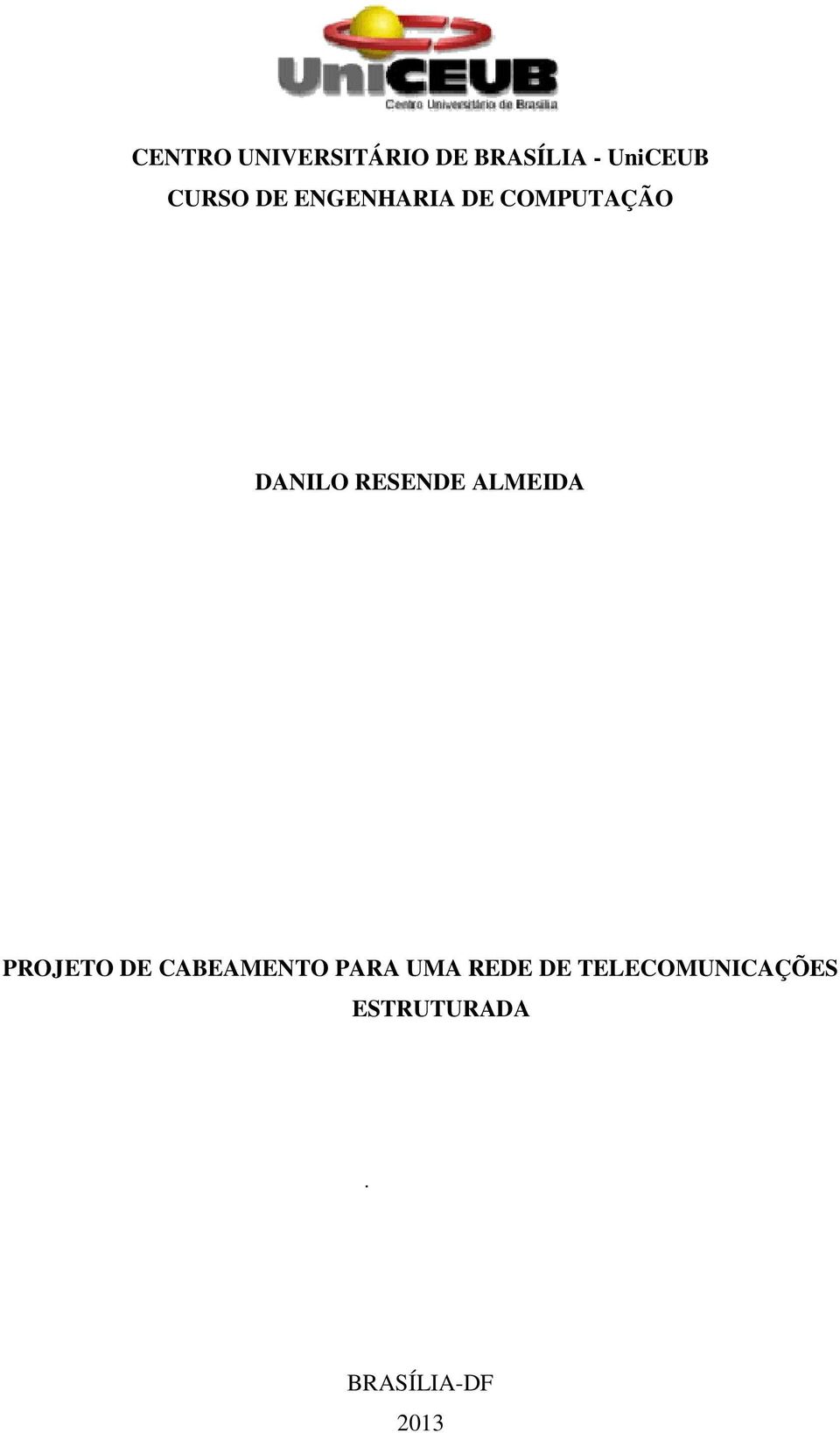 UniCEUB
Centro Universitário de Brasília

CENTRO UNIVERSITÁRIO DE BRASÍLIA - UniCEUB
CURSO DE ENGENHARIA DE COMPUTAÇÃO

DANILO RESENDE ALMEIDA

PROJETO DE CABEAMENTO PARA UMA REDE DE TELECOMUNICAÇÕES ESTRUTURADA

.

BRASÍLIA-DF
2013